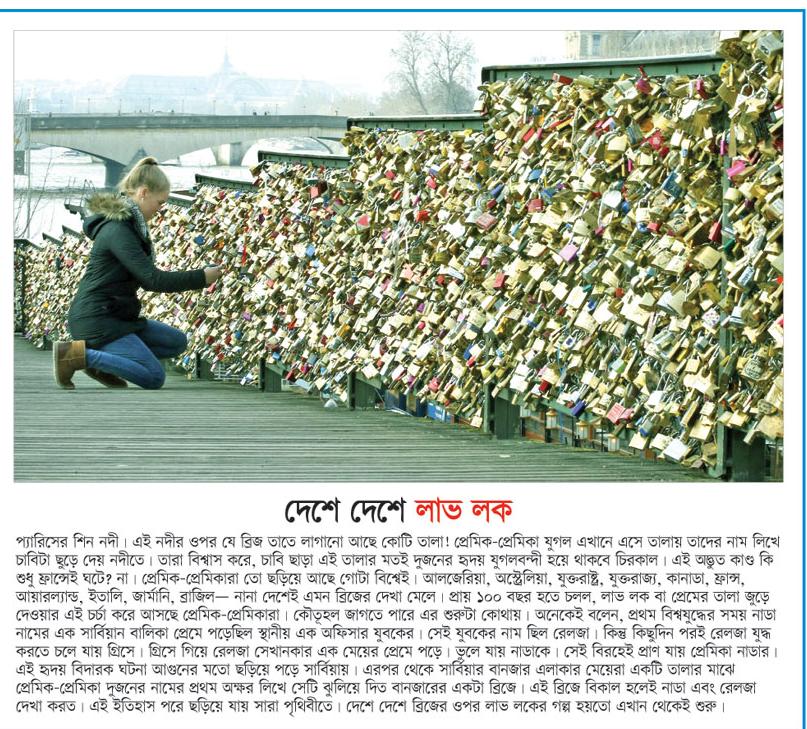 দেশে দেশে লাভ লক

প্যারিসের শিন নদী। এই নদীর ওপর যে ব্রিজ তাতে লাগানো আছে কোটি তালা! প্রেমিক-প্রেমিকা যুগল এখানে এসে তালায় তাদের নাম লিখে চাবিটা ছুড়ে দেয় নদীতে। তারা বিশ্বাস করে, চাবি ছাড়া এই তালার মতই দুজনের হৃদয় যুগলবন্দী হয়ে থাকবে চিরকাল। এই অদ্ভুত কাণ্ড কি শুধু ফ্রান্সেই ঘটে? না। প্রেমিক-প্রেমিকারা তো ছড়িয়ে আছে গোটা বিশ্বেই। আলজেরিয়া, অস্ট্রেলিয়া, যুক্তরাষ্ট্র, যুক্তরাজ্য, কানাডা, ফ্রান্স, আয়ারল্যান্ড, ইতালি, জার্মানি, ব্রাজিল— নানা দেশেই এমন ব্রিজের দেখা মেলে। প্রায় ১০০ বছর হতে চলল, লাভ লক বা প্রেমের তালা জুড়ে দেওয়ার এই চর্চা করে আসছে প্রেমিক-প্রেমিকারা। কৌতূহল জাগতে পারে এর শুরুটা কোথায়। অনেকেই বলেন, প্রথম বিশ্বযুদ্ধের সময় নাডা নামের এক সার্বিয়ান বালিকা প্রেমে পড়েছিল স্থানীয় এক অফিসার যুবকের। সেই যুবকের নাম ছিল রেলজা। কিন্তু কিছুদিন পরই রেলজা যুদ্ধ করতে চলে যায় গ্রিসে। গ্রিসে গিয়ে রেলজা সেখানকার এক মেয়ের প্রেমে পড়ে। ভুলে যায় নাডাকে। সেই বিরহেই প্রাণ যায় প্রেমিকা নাডার। এই হৃদয় বিদারক ঘটনা আগুনের মতো ছড়িয়ে পড়ে সার্বিয়ায়। এরপর থেকে সার্বিয়ার বানজার এলাকার মেয়েরা একটি তালার মাঝে প্রেমিক-প্রেমিকা দুজনের নামের প্রথম অক্ষর লিখে সেটি ঝুলিয়ে দিত বানজারের একটা ব্রিজে। এই ব্রিজে বিকাল হলেই নাডা এবং রেলজা দেখা করত। এই ইতিহাস পরে ছড়িয়ে যায় সারা পৃথিবীতে। দেশে দেশে ব্রিজের ওপর লাভ লকের গল্প হয়তো এখান থেকেই শুরু।